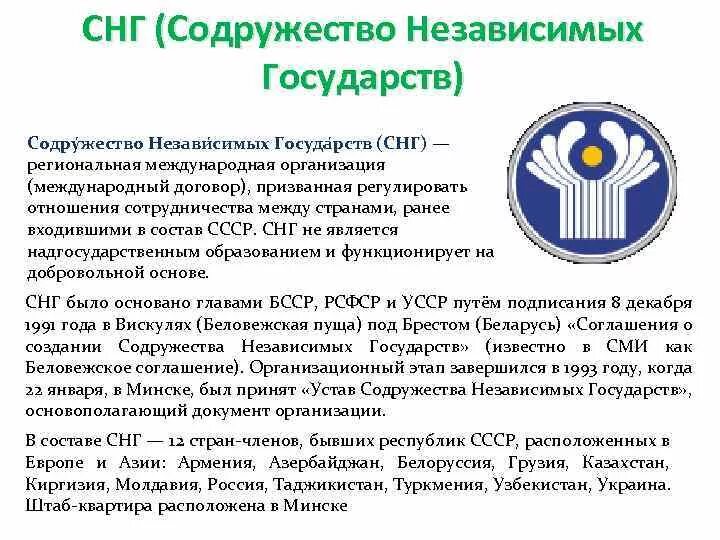 СНГ (Содружество Независимых Государств)

Содру́жество Незави́симых Госуда́рств (СНГ) — региональная международная организация (международный договор), призванная регулировать отношения сотрудничества между странами, ранее входившими в состав СССР. СНГ не является надгосударственным образованием и функционирует на добровольной основе.

СНГ было основано главами БССР, РСФСР и УССР путём подписания 8 декабря 1991 года в Вискулях (Беловежская пуща) под Брестом (Беларусь) «Соглашения о создании Содружества Независимых Государств» (известно в СМИ как Беловежское соглашение). Организационный этап завершился в 1993 году, когда 22 января, в Минске, был принят «Устав Содружества Независимых Государств», основополагающий документ организации.

В составе СНГ — 12 стран-членов, бывших республик СССР, расположенных в Европе и Азии: Армения, Азербайджан, Белоруссия, Грузия, Казахстан, Киргизия, Молдавия, Россия, Таджикистан, Туркмения, Узбекистан, Украина. Штаб-квартира расположена в Минске